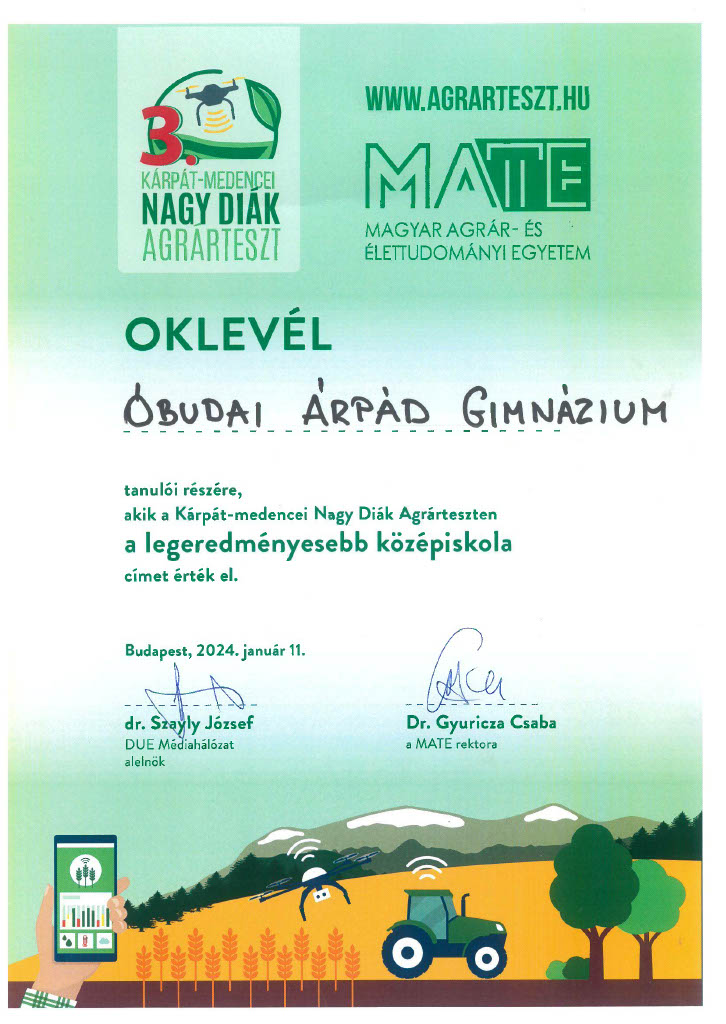 3.
KÁRPÁT-MEDENCEI
NAGY DIÁK
AGRÁRTESZT

WWW.AGRARTESZT.HU

MATE
MAGYAR AGRÁR- ÉS ÉLETTUDOMÁNYI EGYETEM

OKLEVÉL

ÓBUDAI ÁRPÁD GIMNÁZIUM

tanulói részére,
akik a Kárpát-medencei Nagy Diák Agrárteszten
a legeredményesebb középiskola
címet érték el.

Budapest, 2024. január 11.

dr. Szayly József
DUE Médiahálózat
alelnök

Dr. Gyuricza Csaba
a MATE rektora